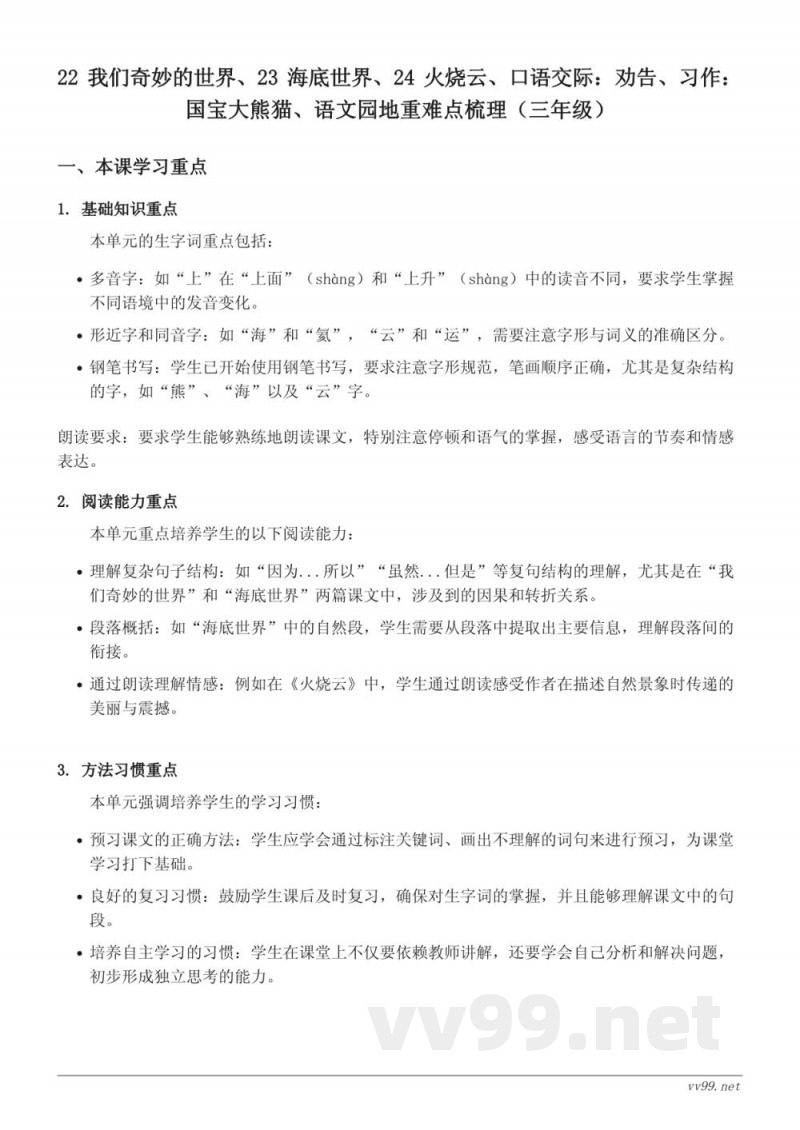 22 我们奇妙的世界、23 海底世界、24 火烧云、口语交际：劝告、习作：国宝大熊猫、语文园地重难点梳理（三年级）

一、本课学习重点

1. 基础知识重点

本单元的生字词重点包括：

• 多音字：如“上”在“上面”（shàng）和“上升”（shàng）中的读音不同，要求学生掌握不同语境中的发音变化。

• 形近字和同音字：如“海”和“氦”，“云”和“运”，需要注意字形与词义的准确区分。

• 钢笔书写：学生已开始使用钢笔书写，要求注意字形规范，笔画顺序正确，尤其是复杂结构的字，如“熊”、“海”以及“云”字。

朗读要求：要求学生能够熟练地朗读课文，特别注意停顿和语气的掌握，感受语言的节奏和情感表达。

2. 阅读能力重点

本单元重点培养学生的以下阅读能力：

• 理解复杂句子结构：如“因为...所以”“虽然...但是”等复句结构的理解，尤其是在“我们奇妙的世界”和“海底世界”两篇课文中，涉及到的因果和转折关系。

• 段落概括：如“海底世界”中的自然段，学生需要从段落中提取出主要信息，理解段落间的衔接。

• 通过朗读理解情感：例如在《火烧云》中，学生通过朗读感受作者在描述自然景象时传递的美丽与震撼。

3. 方法习惯重点

本单元强调培养学生的学习习惯：

• 预习课文的正确方法：学生应学会通过标注关键词、画出不理解的词句来进行预习，为课堂学习打下基础。

• 良好的复习习惯：鼓励学生课后及时复习，确保对生字词的掌握，并且能够理解课文中的句段。

• 培养自主学习的习惯：学生在课堂上不仅要依赖教师讲解，还要学会自己分析和解决问题，初步形成独立思考的能力。

vv99.net

vv99.net